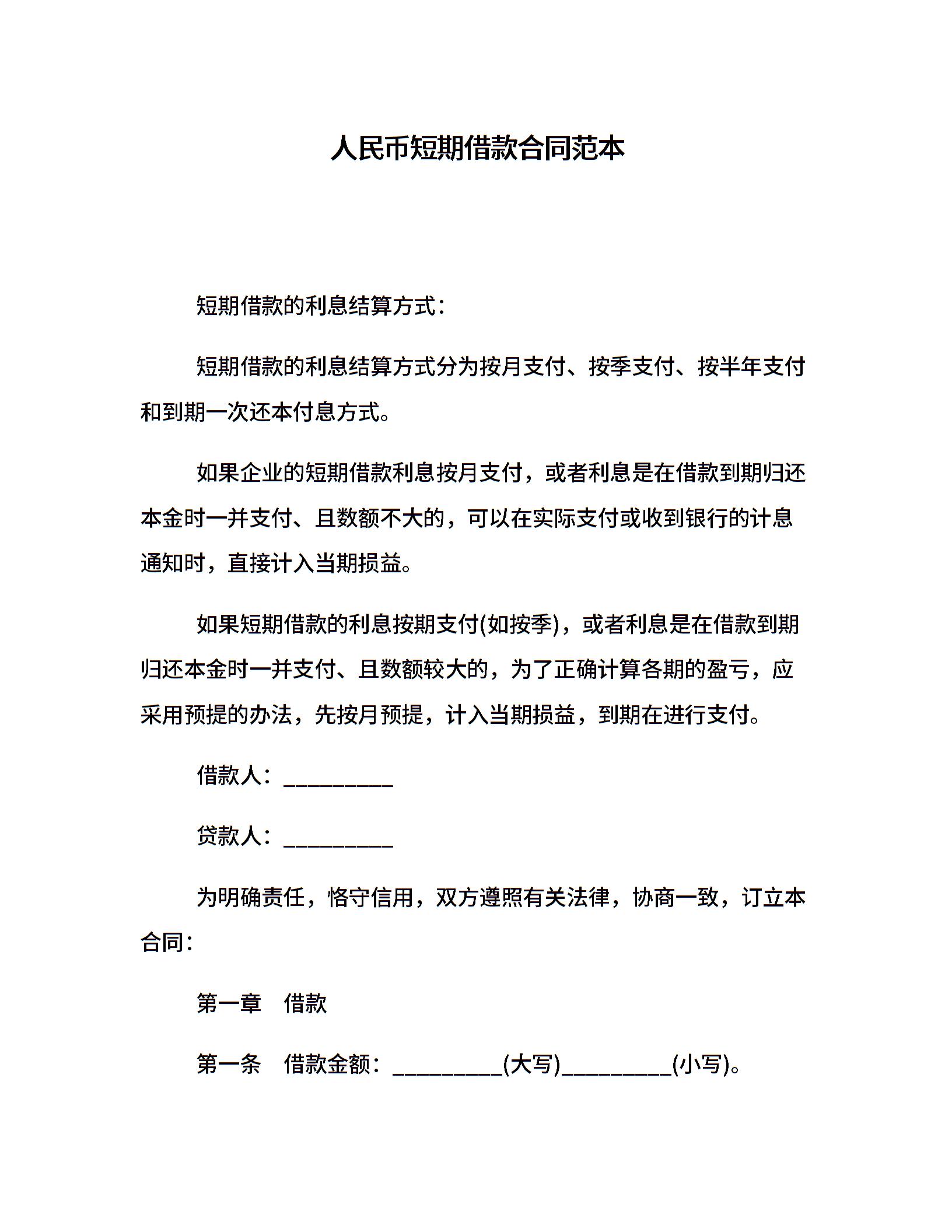 人民币短期借款合同范本

短期借款的利息结算方式：

短期借款的利息结算方式分为按月支付、按季支付、按半年支付和到期一次还本付息方式。

如果企业的短期借款利息按月支付，或者利息是在借款到期归还本金时一并支付、且数额不大的，可以在实际支付或收到银行的计息通知时，直接计入当期损益。

如果短期借款的利息按期支付(如按季)，或者利息是在借款到期归还本金时一并支付、且数额较大的，为了正确计算各期的盈亏，应采用预提的办法，先按月预提，计入当期损益，到期在进行支付。

借款人：__________

贷款人：__________

为明确责任，恪守信用，双方遵照有关法律，协商一致，订立本合同：

第一章　借款

第一条　借款金额：__________(大写)__________(小写)。